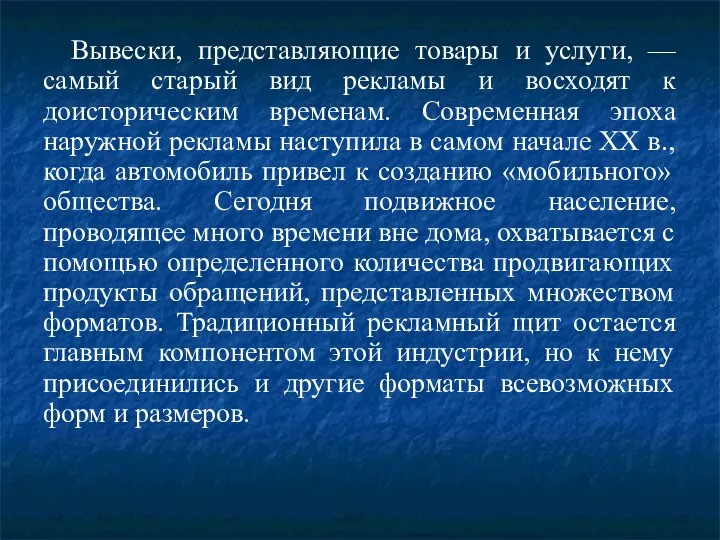 Вывески, представляющие товары и услуги, — самый старый вид рекламы и восходят к доисторическим временам. Современная эпоха наружной рекламы наступила в самом начале XX в., когда автомобиль привел к созданию «мобильного» общества. Сегодня подвижное население, проводящее много времени вне дома, охватывается с помощью определенного количества продвигающих продукты обращений, представленных множеством форматов. Традиционный рекламный щит остается главным компонентом этой индустрии, но к нему присоединились и другие форматы всевозможных форм и размеров.